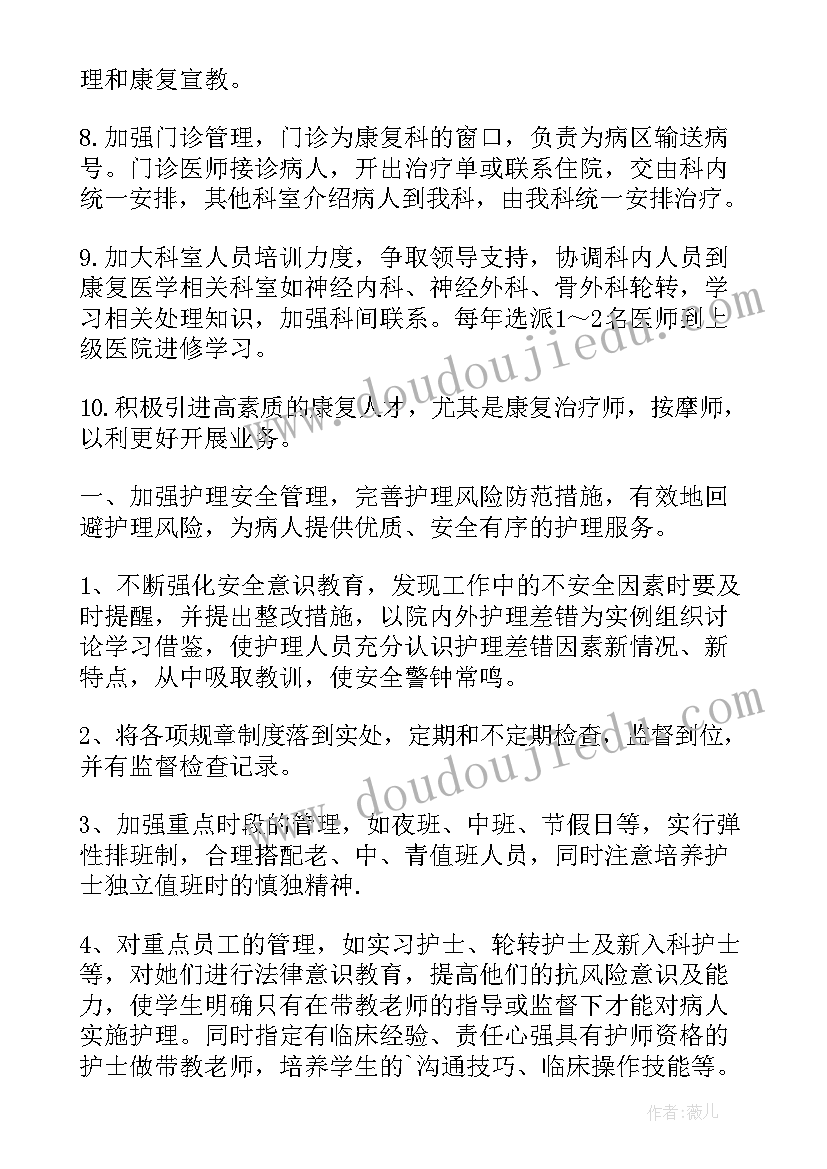 理和康复宣教。

8.加强门诊管理，门诊为康复科的窗口，负责为病区输送病号。门诊医师接诊病人，开出治疗单或联系住院，交由科内统一安排，其他科室介绍病人到我科，由我科统一安排治疗。

9.加大科室人员培训力度，争取领导支持，协调科内人员到康复医学相关科室如神经内科、神经外科、骨外科轮转，学习相关处理知识，加强科间联系。每年选派1～2名医师到上级医院进修学习。

10.积极引进高素质的康复人才，尤其是康复治疗师，按摩师，以利更好开展业务。

一、加强护理安全管理，完善护理风险防范措施，有效地回避护理风险，为病人提供优质、安全有序的护理服务。

1、不断强化安全意识教育，发现工作中的不安全因素时要及时提醒，并提出整改措施，以院内外护理差错为实例组织讨论学习借鉴，使护理人员充分认识护理差错因素新情况、新特点，从中吸取教训，使安全警钟常鸣。

2、将各项规章制度落到实处，定期和不定期检查，监督到位，并有监督检查记录。

3、加强重点时段的管理，如夜班、中班、节假日等，实行弹性排班制，合理搭配老、中、青值班人员，同时注意培养护士独立值班时的慎独精神.

4、对重点员工的管理，如实习护士、轮转护士及新入科护士等，对她们进行法律意识教育，提高他们的抗风险意识及能力，使学生明确只有在带教老师的指导或监督下才能对病人实施护理。同时指定有临床经验、责任心强具有护师资格的护士做带教老师，培养学生的`沟通技巧、临床操作技能等。

www.doudoujiedu.com

www.doudoujiedu.com

作者：薇儿